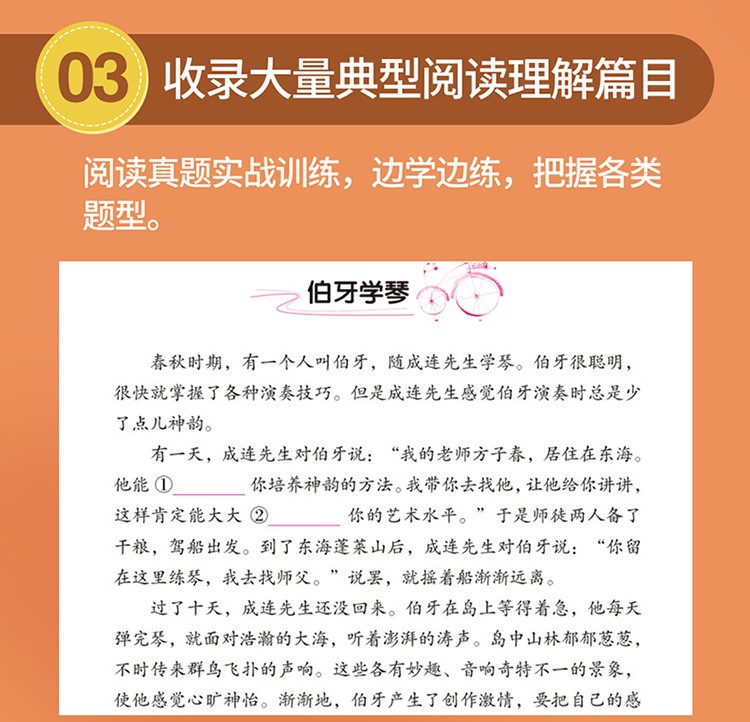 03 收录大量典型阅读理解篇目

阅读真题实战训练，边学边练，把握各类题型。

伯牙学琴

春秋时期，有一个人叫伯牙，随成连先生学琴。伯牙很聪明，很快就掌握了各种演奏技巧。但是成连先生感觉伯牙演奏时总是少了点儿神韵。

有一天，成连先生对伯牙说：“我的老师方子春，居住在东海。他能 ①________ 你培养神韵的方法。我带你去找他，让他给你讲讲，这样肯定能大大 ②________ 你的艺术水平。”于是师徒两人备了干粮，驾船出发。到了东海蓬莱山后，成连先生对伯牙说：“你留在这里练琴，我去找师父。”说罢，就摇着船渐渐远离。

过了十天，成连先生还没回来。伯牙在岛上等得着急，他每天弹完琴，就面对浩瀚的大海，听着澎湃的涛声。岛中山林郁郁葱葱，不时传来群鸟飞扑的声响。这些各有妙趣、音响奇特不一的景象，使他感觉心旷神怡。渐渐地，伯牙产生了创作激情，要把自己的感